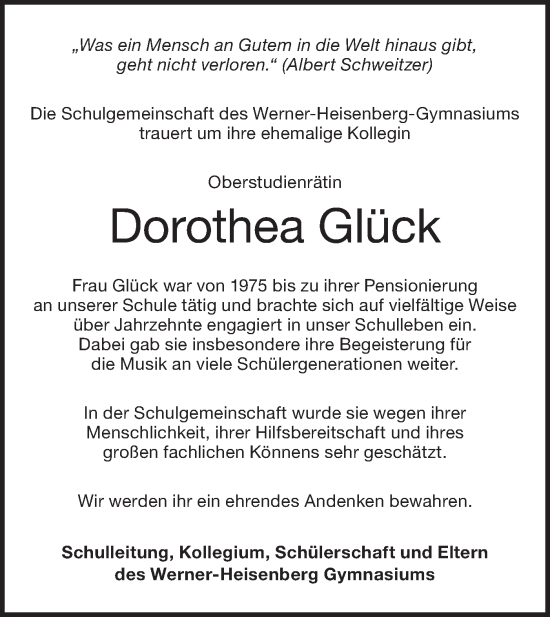 „Was ein Mensch an Gutem in die Welt hinaus gibt, geht nicht verloren.“ (Albert Schweitzer)

Die Schulgemeinschaft des Werner-Heisenberg-Gymnasiums trauert um ihre ehemalige Kollegin

Oberstudienrätin

Dorothea Glück

Frau Glück war von 1975 bis zu ihrer Pensionierung an unserer Schule tätig und brachte sich auf vielfältige Weise über Jahrzehnte engagiert in unser Schulleben ein. Dabei gab sie insbesondere ihre Begeisterung für die Musik an viele Schülergenerationen weiter.

In der Schulgemeinschaft wurde sie wegen ihrer Menschlichkeit, ihrer Hilfsbereitschaft und ihres großen fachlichen Könnens sehr geschätzt.

Wir werden ihr ein ehrendes Andenken bewahren.

Schulleitung, Kollegium, Schülerschaft und Eltern des Werner-Heisenberg Gymnasiums